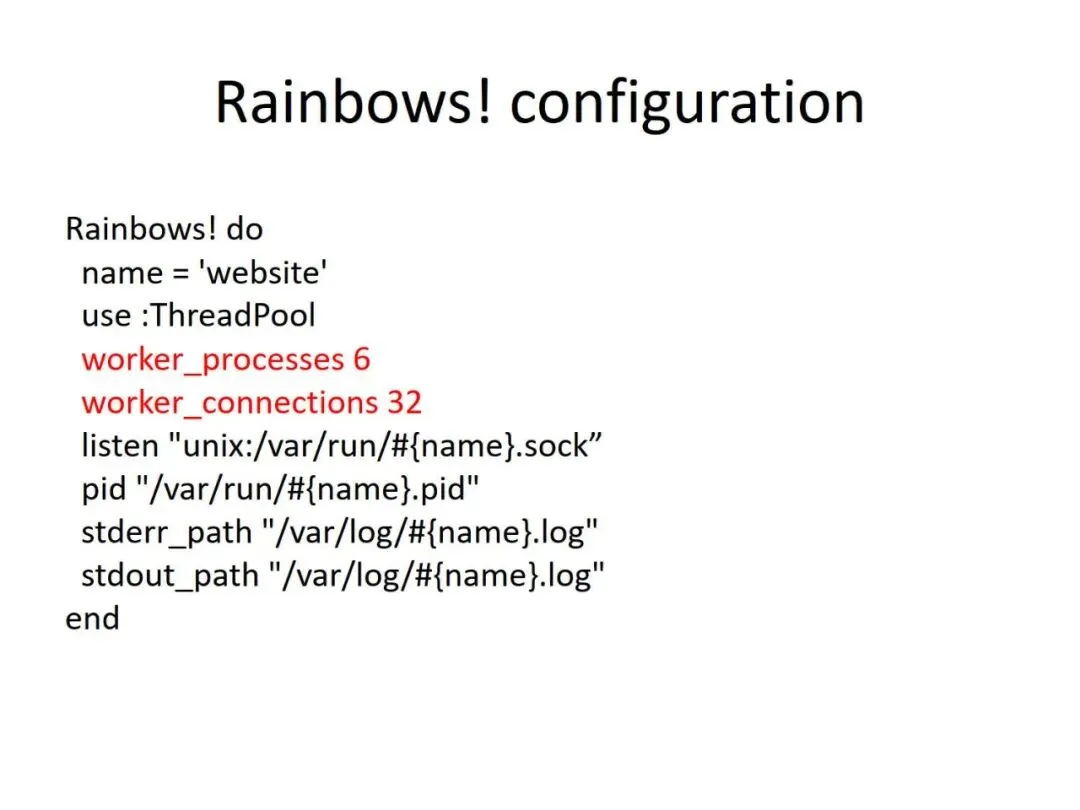 Rainbows! configuration

Rainbows! do
  name = 'website'
  use :ThreadPool
  worker_processes 6
  worker_connections 32
  listen "unix:/var/run/#{name}.sock"
  pid "/var/run/#{name}.pid"
  stderr_path "/var/log/#{name}.log"
  stdout_path "/var/log/#{name}.log"
end